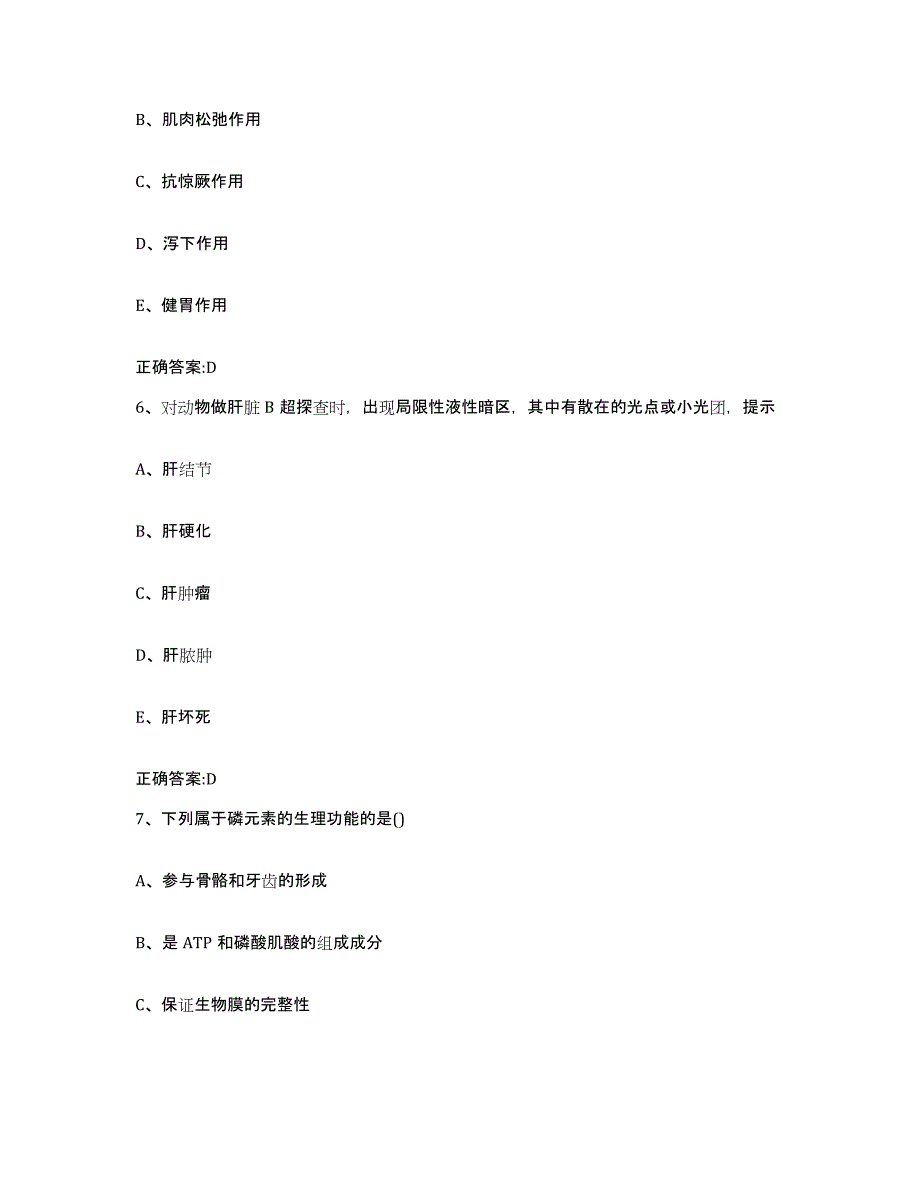 B、肌肉松弛作用

C、抗惊厥作用

D、泻下作用

E、健胃作用

正确答案:D

6、对动物做肝脏 B 超探查时，出现局限性液性暗区，其中有散在的光点或小光团，提示

A、肝结节

B、肝硬化

C、肝肿瘤

D、肝脓肿

E、肝坏死

正确答案:D

7、下列属于磷元素的生理功能的是()

A、参与骨骼和牙齿的形成

B、是 ATP 和磷酸肌酸的组成成分

C、保证生物膜的完整性